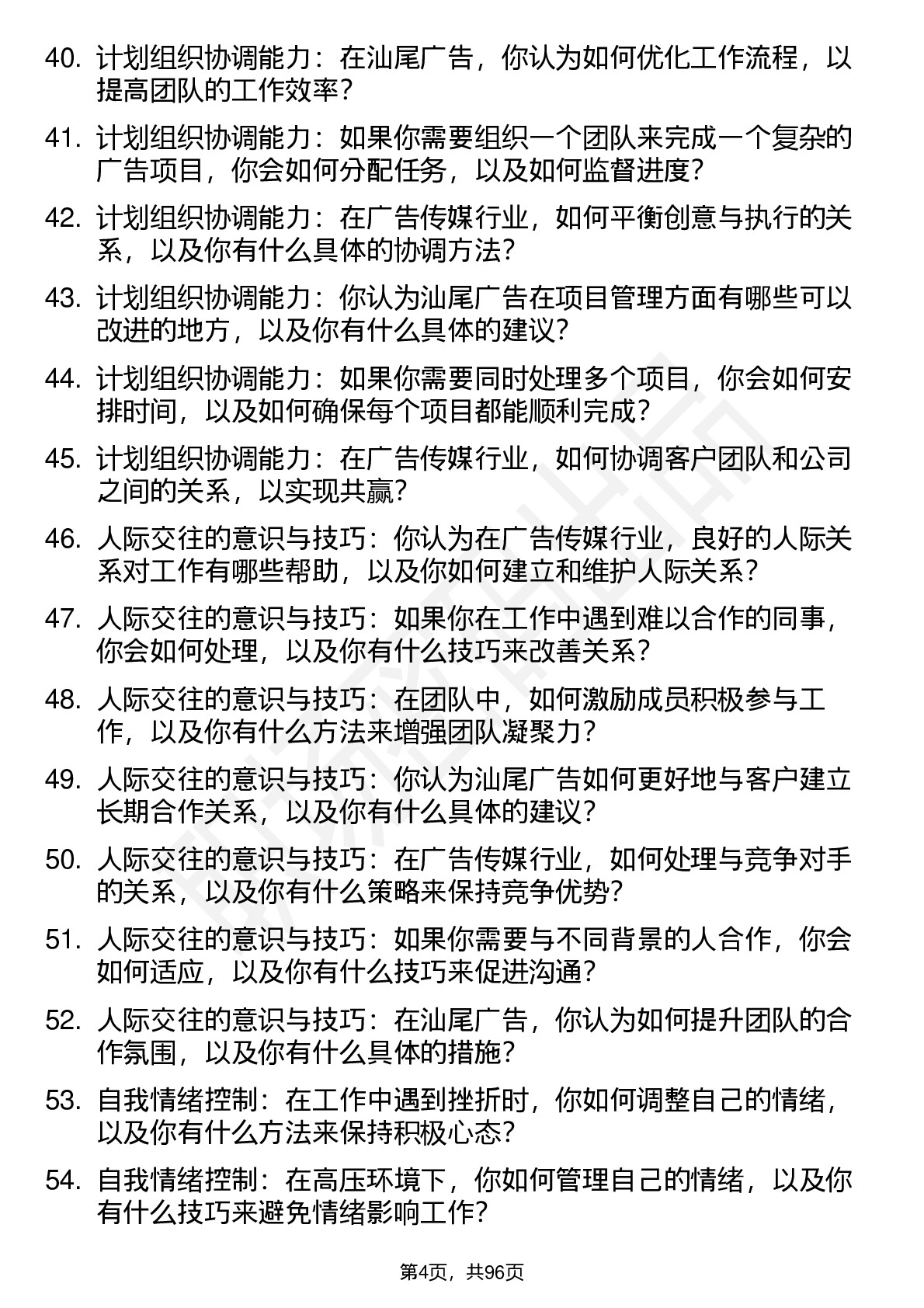 40. 计划组织协调能力：在汕尾广告，你认为如何优化工作流程，以提高团队的工作效率？

41. 计划组织协调能力：如果你需要组织一个团队来完成一个复杂的广告项目，你会如何分配任务，以及如何监督进度？

42. 计划组织协调能力：在广告传媒行业，如何平衡创意与执行的关系，以及你有什么具体的协调方法？

43. 计划组织协调能力：你认为汕尾广告在项目管理方面有哪些可以改进的地方，以及你有什么具体的建议？

44. 计划组织协调能力：如果你需要同时处理多个项目，你会如何安排时间，以及如何确保每个项目都能顺利完成？

45. 计划组织协调能力：在广告传媒行业，如何协调客户团队和公司之间的关系，以实现共赢？

46. 人际交往的意识与技巧：你认为在广告传媒行业，良好的人际关系对工作有哪些帮助，以及你如何建立和维护人际关系？

47. 人际交往的意识与技巧：如果你在工作中遇到难以合作的同事，你会如何处理，以及你有什么技巧来改善关系？

48. 人际交往的意识与技巧：在团队中，如何激励成员积极参与工作，以及你有什么方法来增强团队凝聚力？

49. 人际交往的意识与技巧：你认为汕尾广告如何更好地与客户建立长期合作关系，以及你有什么具体的建议？

50. 人际交往的意识与技巧：在广告传媒行业，如何处理与竞争对手的关系，以及你有什么策略来保持竞争优势？

51. 人际交往的意识与技巧：如果你需要与不同背景的人合作，你会如何适应，以及你有什么技巧来促进沟通？

52. 人际交往的意识与技巧：在汕尾广告，你认为如何提升团队的合作氛围，以及你有什么具体的措施？

53. 自我情绪控制：在工作中遇到挫折时，你如何调整自己的情绪，以及你有什么方法来保持积极心态？

54. 自我情绪控制：在高压环境下，你如何管理自己的情绪，以及你有什么技巧来避免情绪影响工作？

第4页，共96页